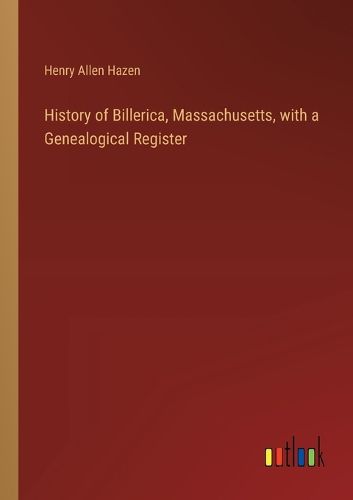 Henry Allen Hazen

History of Billerica, Massachusetts, with a Genealogical Register

outlook